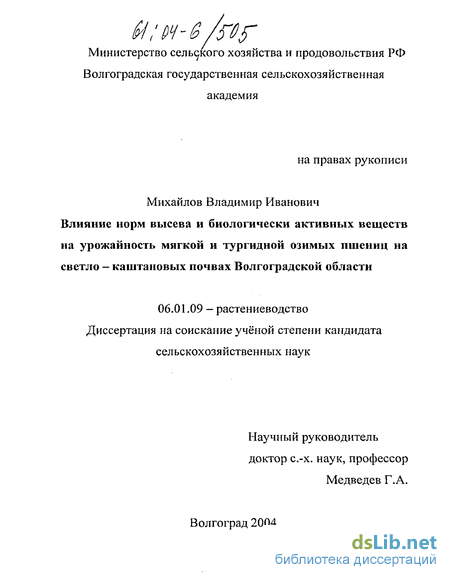 61:04-6/505

Министерство сельского хозяйства и продовольствия РФ
Волгоградская государственная сельскохозяйственная академия

на правах рукописи

Михайлов Владимир Иванович
Влияние норм высева и биологически активных веществ на урожайность мягкой и тургидной озимых пшениц на светло – каштановых почвах Волгоградской области

06.01.09 – растениеводство
Диссертация на соискание учёной степени кандидата сельскохозяйственных наук

Научный руководитель
доктор с.-х. наук, профессор
Медведев Г.А.

Волгоград 2004

dsLib.net
библиотека диссертаций